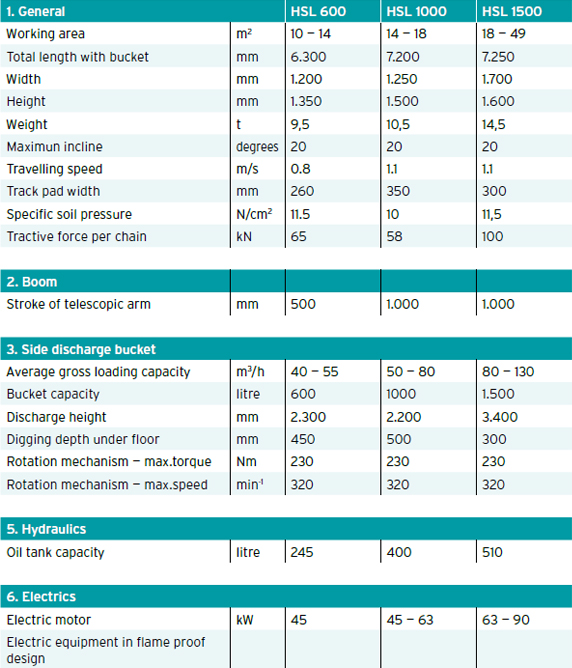 | 1. General | | HSL 600 | HSL 1000 | HSL 1500 |
|---|---|---|---|---|
| Working area | $m^2$ | 10 – 14 | 14 – 18 | 18 – 49 |
| Total length with bucket | mm | 6.300 | 7.200 | 7.250 |
| Width | mm | 1.200 | 1.250 | 1.700 |
| Height | mm | 1.350 | 1.500 | 1.600 |
| Weight | t | 9,5 | 10,5 | 14,5 |
| Maximun incline | degrees | 20 | 20 | 20 |
| Travelling speed | m/s | 0.8 | 1.1 | 1.1 |
| Track pad width | mm | 260 | 350 | 300 |
| Specific soil pressure | $N/cm^2$ | 11.5 | 10 | 11,5 |
| Tractive force per chain | kN | 65 | 58 | 100 |

| 2. Boom | | | | |
|---|---|---|---|---|
| Stroke of telescopic arm | mm | 500 | 1.000 | 1.000 |

| 3. Side discharge bucket | | | | |
|---|---|---|---|---|
| Average gross loading capacity | $m^3/h$ | 40 – 55 | 50 – 80 | 80 – 130 |
| Bucket capacity | litre | 600 | 1000 | 1.500 |
| Discharge height | mm | 2.300 | 2.200 | 3.400 |
| Digging depth under floor | mm | 450 | 500 | 300 |
| Rotation mechanism – max.torque | Nm | 230 | 230 | 230 |
| Rotation mechanism – max.speed | $min^{-1}$ | 320 | 320 | 320 |

| 5. Hydraulics | | | | |
|---|---|---|---|---|
| Oil tank capacity | litre | 245 | 400 | 510 |

| 6. Electrics | | | | |
|---|---|---|---|---|
| Electric motor | kW | 45 | 45 – 63 | 63 – 90 |
| Electric equipment in flame proof design | | | | |